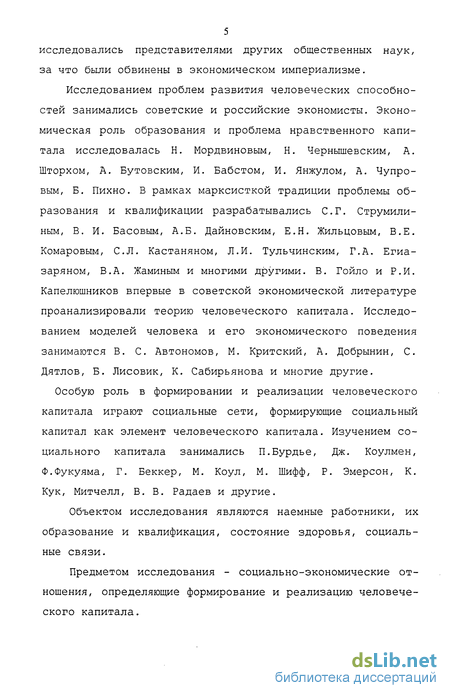 5

исследовались представителями других общественных наук, за что были обвинены в экономическом империализме.

Исследованием проблем развития человеческих способностей занимались советские и российские экономисты. Экономическая роль образования и проблема нравственного капитала исследовалась Н. Мордвиновым, Н. Чернышевским, А. Шторхом, А. Бутовским, И. Бабстом, И. Янжулом, А. Чупровым, Б. Пихно. В рамках марксисткой традиции проблемы образования и квалификации разрабатывались С.Г. Струмилиным, В. И. Басовым, А.Б. Дайновским, Е.Н. Жильцовым, В.Е. Комаровым, С.Л. Кастаняном, Л.И. Тульчинским, Г.А. Егиазаряном, В.А. Жаминым и многими другими. В. Гойло и Р.И. Капелюшников впервые в советской экономической литературе проанализировали теорию человеческого капитала. Исследованием моделей человека и его экономического поведения занимаются В. С. Автономов, М. Критский, А. Добрынин, С. Дятлов, Б. Лисовик, К. Сабирьянова и многие другие.

Особую роль в формировании и реализации человеческого капитала играют социальные сети, формирующие социальный капитал как элемент человеческого капитала. Изучением социального капитала занимались П.Бурдье, Дж. Коулмен, Ф.Фукуяма, Г. Беккер, М. Коул, М. Шифф, Р. Эмерсон, К. Кук, Митчелл, В. В. Радаев и другие.

Объектом исследования являются наемные работники, их образование и квалификация, состояние здоровья, социальные связи.

Предметом исследования - социально-экономические отношения, определяющие формирование и реализацию человеческого капитала.

dsLib.net
библиотека диссертаций